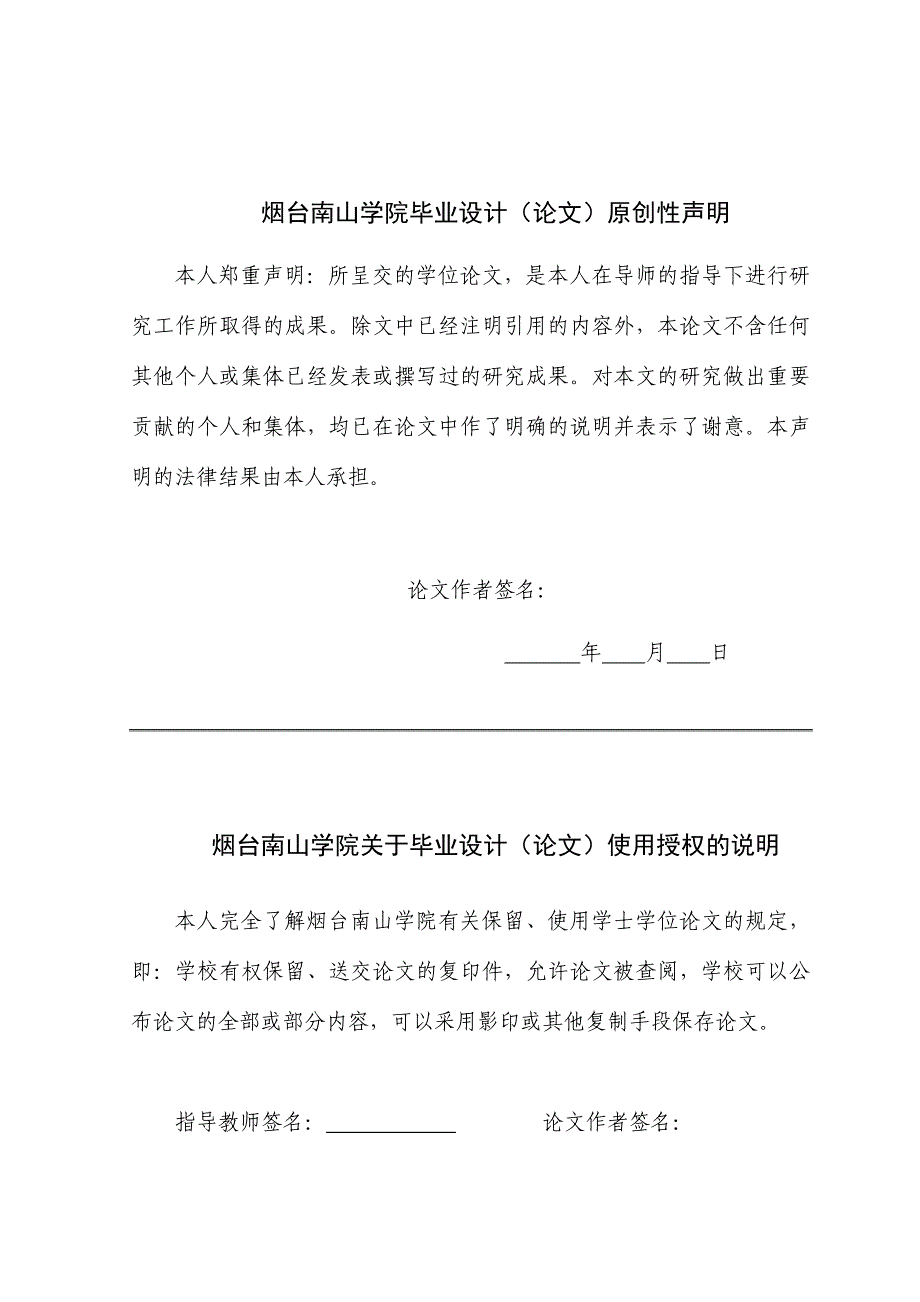 烟台南山学院毕业设计（论文）原创性声明

本人郑重声明：所呈交的学位论文，是本人在导师的指导下进行研究工作所取得的成果。除文中已经注明引用的内容外，本论文不含任何其他个人或集体已经发表或撰写过的研究成果。对本文的研究做出重要贡献的个人和集体，均已在论文中作了明确的说明并表示了谢意。本声明的法律结果由本人承担。

论文作者签名：

_______年____月____日

烟台南山学院关于毕业设计（论文）使用授权的说明

本人完全了解烟台南山学院有关保留、使用学士学位论文的规定，即：学校有权保留、送交论文的复印件，允许论文被查阅，学校可以公布论文的全部或部分内容，可以采用影印或其他复制手段保存论文。

指导教师签名：____________ 论文作者签名：